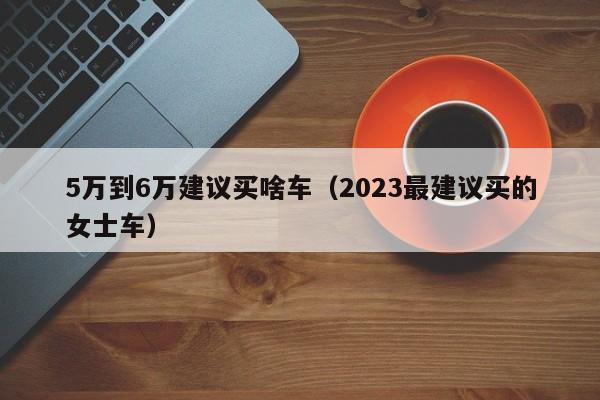 5万到6万建议买啥车（2023最建议买的女士车）